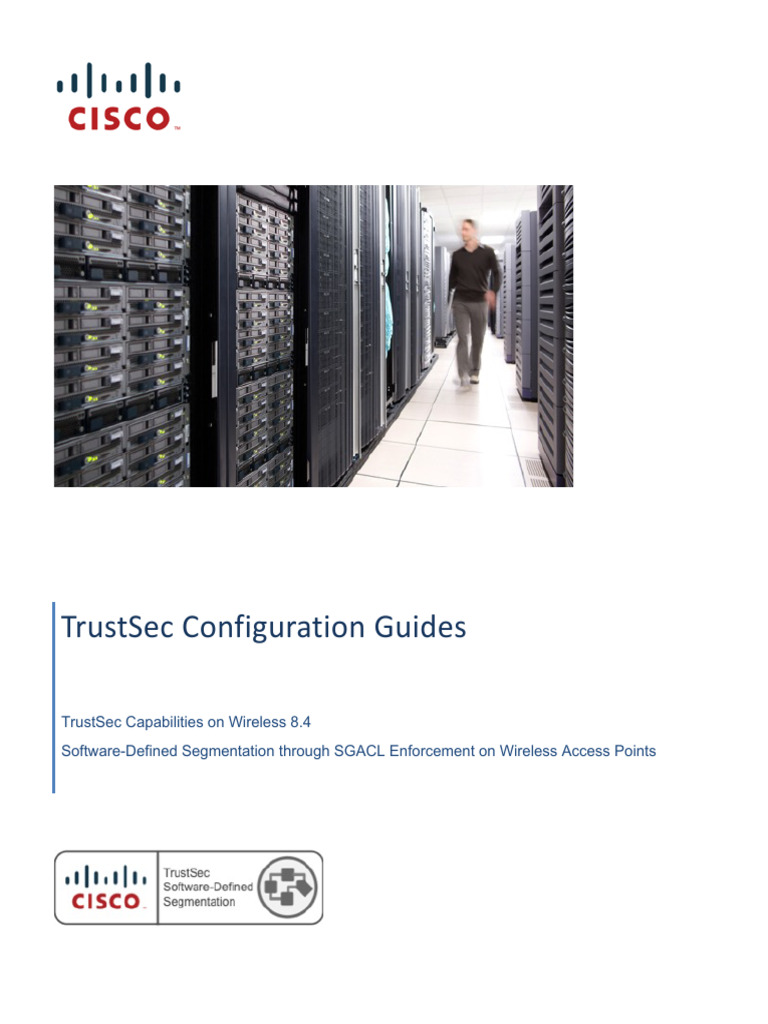 CISCO

TrustSec Configuration Guides

TrustSec Capabilities on Wireless 8.4

Software-Defined Segmentation through SGACL Enforcement on Wireless Access Points

CISCO

TrustSec Software-Defined Segmentation